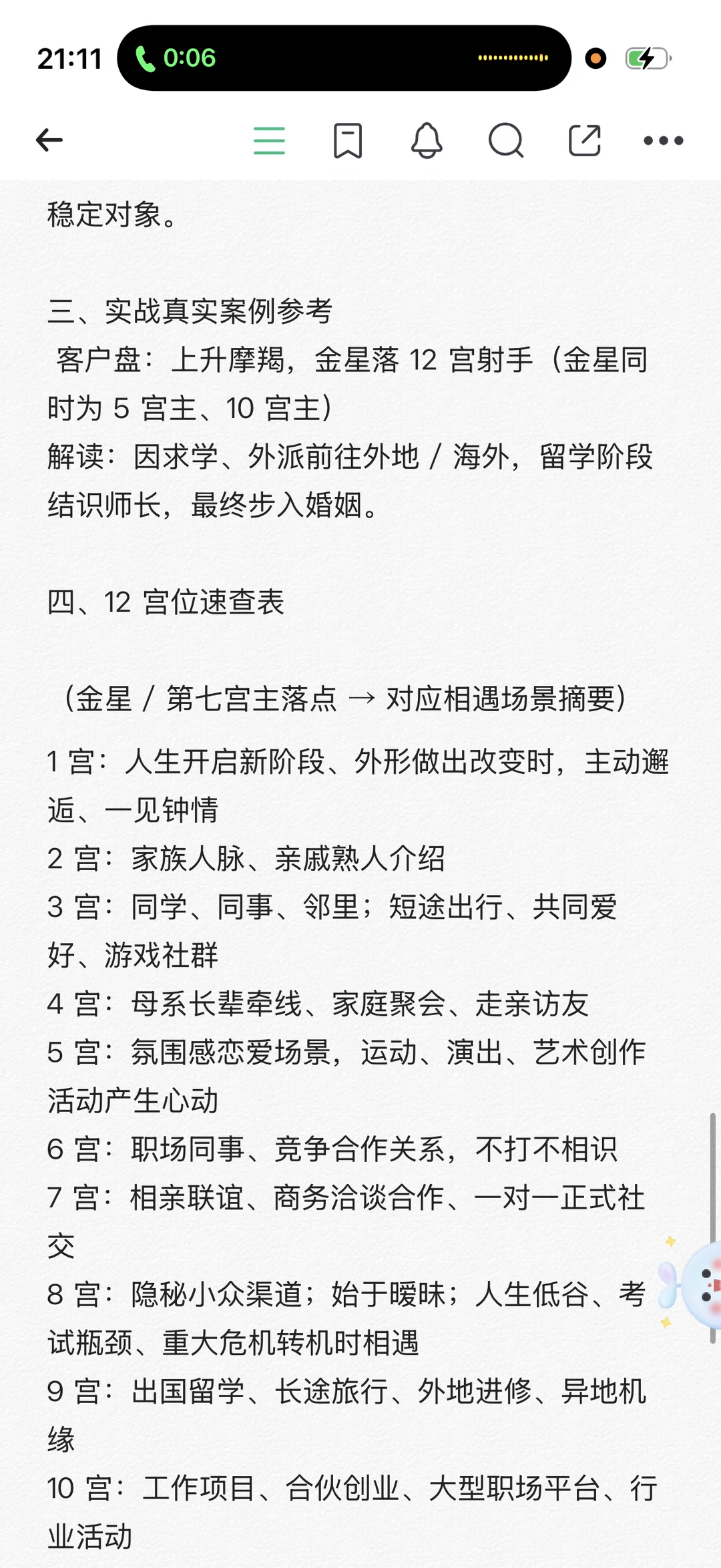 21:11 0:06

稳定对象。

三、实战真实案例参考
客户盘：上升摩羯，金星落 12 宫射手（金星同时为 5 宫主、10 宫主）
解读：因求学、外派前往外地 / 海外，留学阶段结识师长，最终步入婚姻。

四、12 宫位速查表

（金星 / 第七宫主落点 → 对应相遇场景摘要）
1 宫：人生开启新阶段、外形做出改变时，主动邂逅、一见钟情
2 宫：家族人脉、亲戚熟人介绍
3 宫：同学、同事、邻里；短途出行、共同爱好、游戏社群
4 宫：母系长辈牵线、家庭聚会、走亲访友
5 宫：氛围感恋爱场景，运动、演出、艺术创作活动产生心动
6 宫：职场同事、竞争合作关系，不打不相识
7 宫：相亲联谊、商务洽谈合作、一对一正式社交
8 宫：隐秘小众渠道；始于暧昧；人生低谷、考试瓶颈、重大危机转机时相遇
9 宫：出国留学、长途旅行、外地进修、异地机缘
10 宫：工作项目、合伙创业、大型职场平台、行业活动